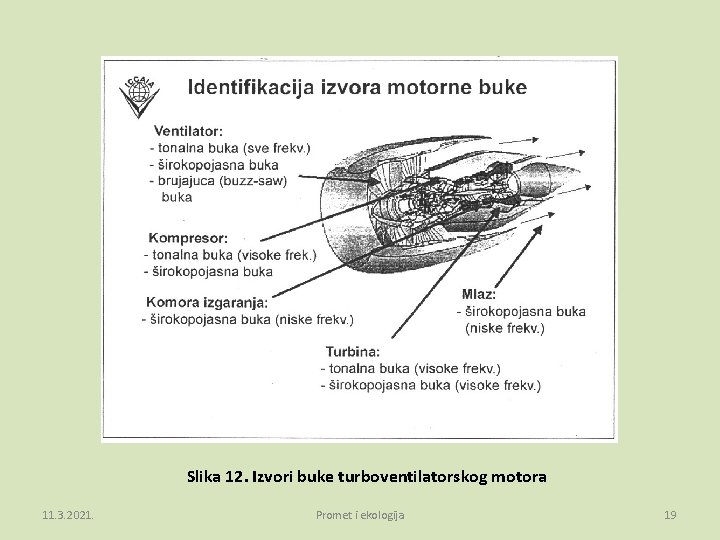 ICCAIA

Identifikacija izvora motorne buke

Ventilator:
- tonalna buka (sve frekv.)
- širokopojasna buka
- brujajuca (buzz-saw) buka

Kompresor:
- tonalna buka (visoke frek.)
- širokopojasna buka

Komora izgaranja:
- širokopojasna buka (niske frekv.)

Mlaz:
- širokopojasna buka (niske frekv.)

Turbina:
- tonalna buka (visoke frekv.)
- širokopojasna buka (visoke frekv.)

Slika 12. Izvori buke turboventilatorskog motora

11.3.2021.

Promet i ekologija

19